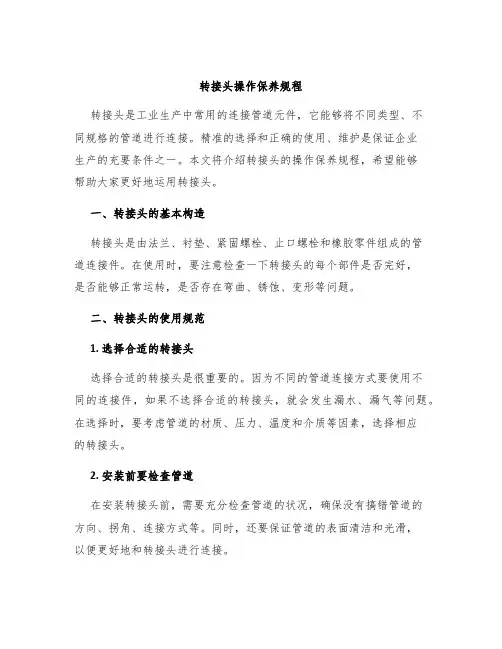 转接头操作保养规程

转接头是工业生产中常用的连接管道元件，它能够将不同类型、不同规格的管道进行连接。精准的选择和正确的使用、维护是保证企业生产的充要条件之一。本文将介绍转接头的操作保养规程，希望能够帮助大家更好地运用转接头。

一、转接头的基本构造

转接头是由法兰、衬垫、紧固螺栓、止口螺栓和橡胶零件组成的管道连接件。在使用时，要注意检查一下转接头的每个部件是否完好，是否能够正常运转，是否存在弯曲、锈蚀、变形等问题。

二、转接头的使用规范

1. 选择合适的转接头

选择合适的转接头是很重要的。因为不同的管道连接方式要使用不同的连接件，如果不选择合适的转接头，就会发生漏水、漏气等问题。在选择时，要考虑管道的材质、压力、温度和介质等因素，选择相应的转接头。

2. 安装前要检查管道

在安装转接头前，需要充分检查管道的状况，确保没有搞错管道的方向、拐角、连接方式等。同时，还要保证管道的表面清洁和光滑，以便更好地和转接头进行连接。